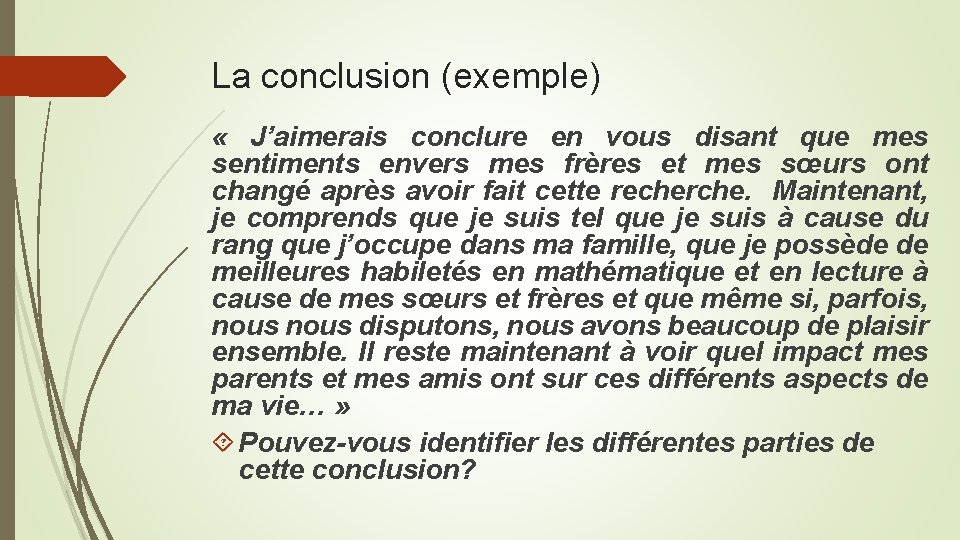 La conclusion (exemple)

« J’aimerais conclure en vous disant que mes sentiments envers mes frères et mes sœurs ont changé après avoir fait cette recherche. Maintenant, je comprends que je suis tel que je suis à cause du rang que j’occupe dans ma famille, que je possède de meilleures habiletés en mathématique et en lecture à cause de mes sœurs et frères et que même si, parfois, nous nous disputons, nous avons beaucoup de plaisir ensemble. Il reste maintenant à voir quel impact mes parents et mes amis ont sur ces différents aspects de ma vie… »

Pouvez-vous identifier les différentes parties de cette conclusion?